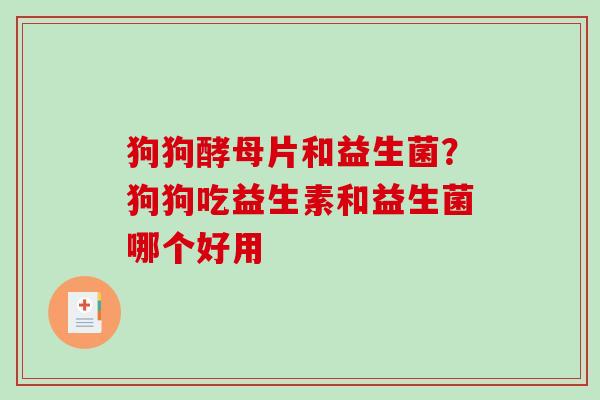 狗狗酵母片和益生菌?狗狗吃益生素和益生菌哪个好用